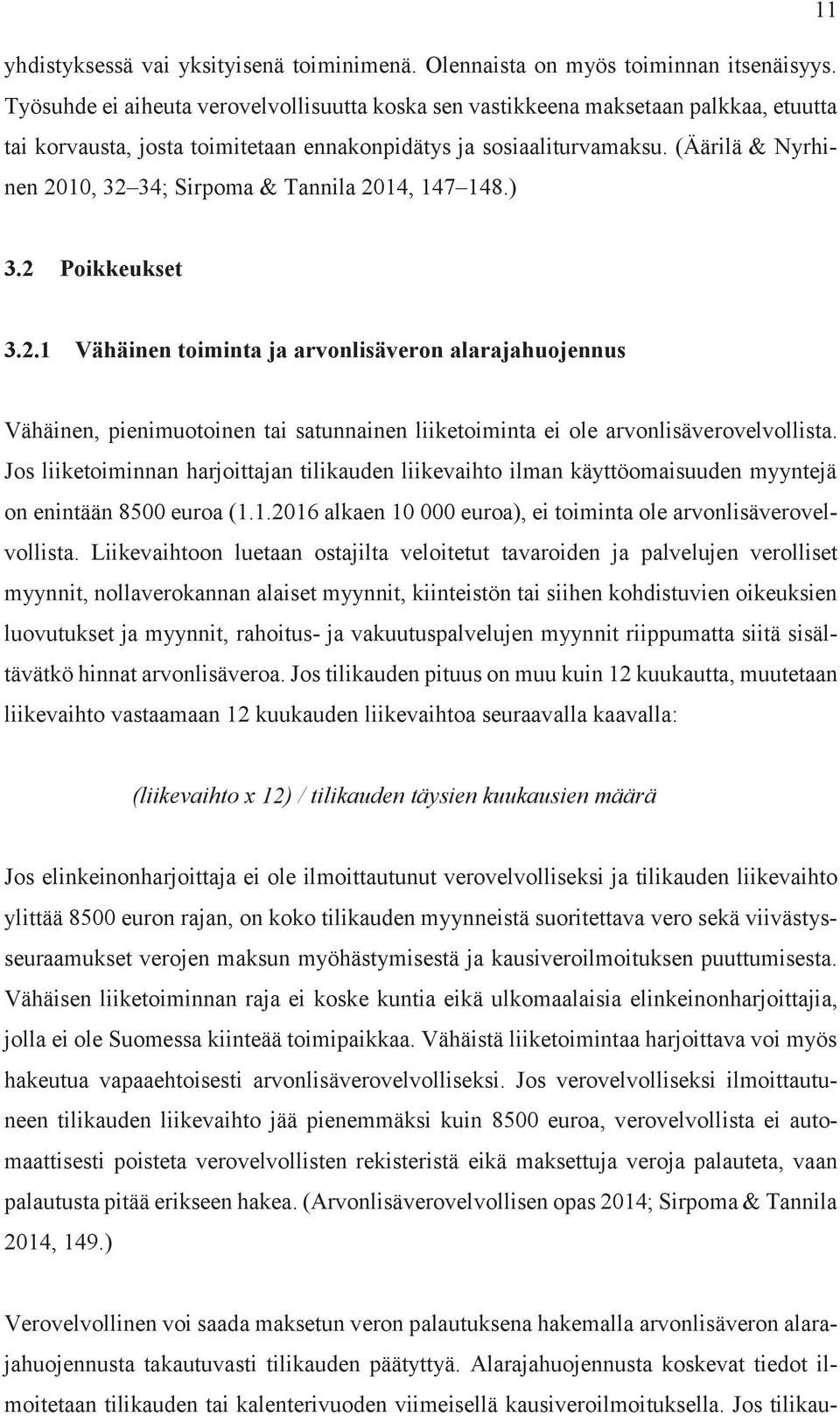 11

yhdistyksessä vai yksityisenä toiminimenä. Olennaista on myös toiminnan itsenäisyys. Työsuhde ei aiheuta verovelvollisuutta koska sen vastikkeena maksetaan palkkaa, etuutta tai korvausta, josta toimitetaan ennakonpidätys ja sosiaaliturvamaksu. (Äärilä & Nyrhinen 2010, 32–34; Sirpoma & Tannila 2014, 147–148.)

3.2 Poikkeukset

3.2.1 Vähäinen toiminta ja arvonlisäveron alarajahuojennus

Vähäinen, pienimuotoinen tai satunnainen liiketoiminta ei ole arvonlisäverovelvollista. Jos liiketoiminnan harjoittajan tilikauden liikevaihto ilman käyttöomaisuuden myyntejä on enintään 8500 euroa (1.1.2016 alkaen 10 000 euroa), ei toiminta ole arvonlisäverovelvollista. Liikevaihtoon luetaan ostajilta veloitetut tavaroiden ja palvelujen verolliset myynnit, nollaverokannan alaiset myynnit, kiinteistön tai siihen kohdistuvien oikeuksien luovutukset ja myynnit, rahoitus- ja vakuutuspalvelujen myynnit riippumatta siitä sisältävätkö hinnat arvonlisäveroa. Jos tilikauden pituus on muu kuin 12 kuukautta, muutetaan liikevaihto vastaamaan 12 kuukauden liikevaihtoa seuraavalla kaavalla:

(liikevaihto x 12) / tilikauden täysien kuukausien määrä

Jos elinkeinonharjoittaja ei ole ilmoittautunut verovelvolliseksi ja tilikauden liikevaihto ylittää 8500 euron rajan, on koko tilikauden myynneistä suoritettava vero sekä viivästysseuraamukset verojen maksun myöhästymisestä ja kausiveroilmoituksen puuttumisesta. Vähäisen liiketoiminnan raja ei koske kuntia eikä ulkomaalaisia elinkeinonharjoittajia, jolla ei ole Suomessa kiinteää toimipaikkaa. Vähäistä liiketoimintaa harjoittava voi myös hakeutua vapaaehtoisesti arvonlisäverovelvolliseksi. Jos verovelvolliseksi ilmoittautuneen tilikauden liikevaihto jää pienemmäksi kuin 8500 euroa, verovelvollista ei automaattisesti poisteta verovelvollisten rekisteristä eikä maksettuja veroja palauteta, vaan palautusta pitää erikseen hakea. (Arvonlisäverovelvollisen opas 2014; Sirpoma & Tannila 2014, 149.)

Verovelvollinen voi saada maksetun veron palautuksena hakemalla arvonlisäveron alarajahuojennusta takautuvasti tilikauden päätyttyä. Alarajahuojennusta koskevat tiedot ilmoitetaan tilikauden tai kalenterivuoden viimeisellä kausiveroilmoituksella. Jos tilikau-